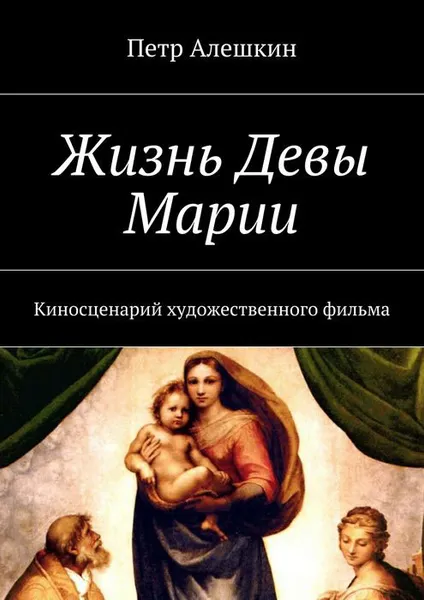 Петр Алешкин

Жизнь Девы Марии

Киносценарий художественного фильма